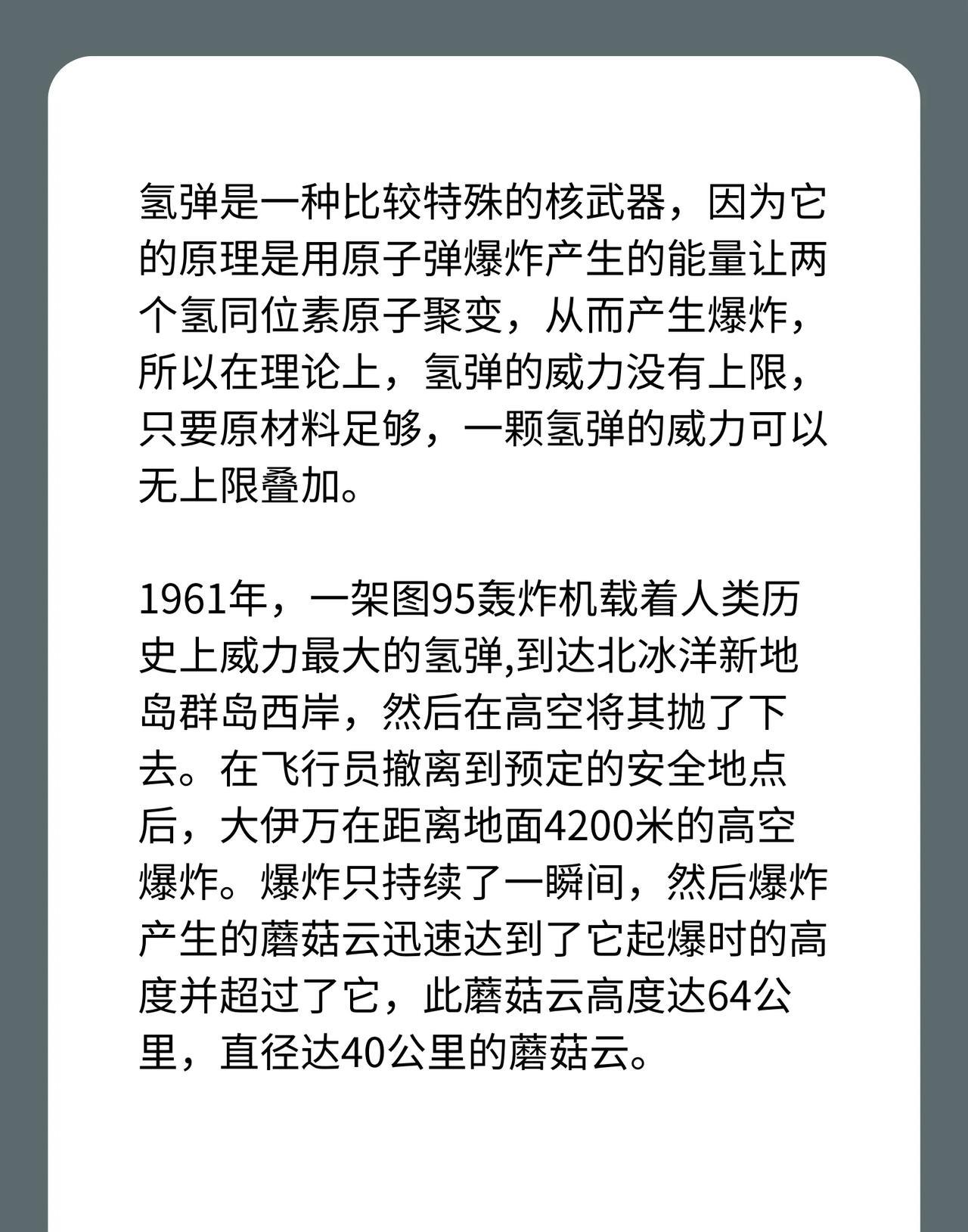 氢弹是一种比较特殊的核武器，因为它的原理是用原子弹爆炸产生的能量让两个氢同位素原子聚变，从而产生爆炸，所以在理论上，氢弹的威力没有上限，只要原材料足够，一颗氢弹的威力可以无上限叠加。

1961年，一架图95轰炸机载着人类历史上威力最大的氢弹,到达北冰洋新地岛群岛西岸，然后在高空将其抛了下去。在飞行员撤离到预定的安全地点后，大伊万在距离地面4200米的高空爆炸。爆炸只持续了一瞬间，然后爆炸产生的蘑菇云迅速达到了它起爆时的高度并超过了它，此蘑菇云高度达64公里，直径达40公里的蘑菇云。